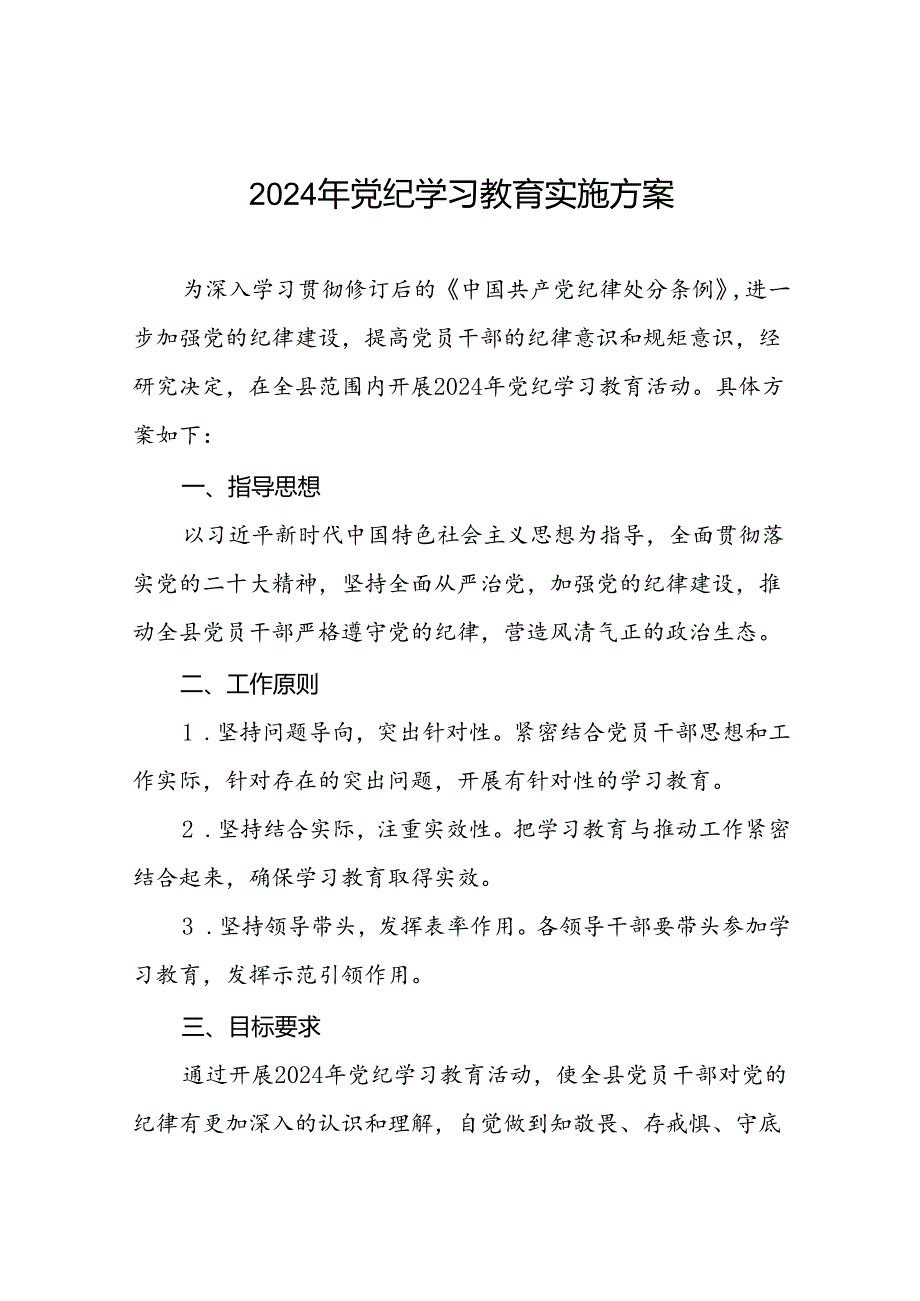 2024年党纪学习教育实施方案

为深入学习贯彻修订后的《中国共产党纪律处分条例》，进一步加强党的纪律建设，提高党员干部的纪律意识和规矩意识，经研究决定，在全县范围内开展2024年党纪学习教育活动。具体方案如下：

一、指导思想

以习近平新时代中国特色社会主义思想为指导，全面贯彻落实党的二十大精神，坚持全面从严治党，加强党的纪律建设，推动全县党员干部严格遵守党的纪律，营造风清气正的政治生态。

二、工作原则

1．坚持问题导向，突出针对性。紧密结合党员干部思想和工作实际，针对存在的突出问题，开展有针对性的学习教育。

2．坚持结合实际，注重实效性。把学习教育与推动工作紧密结合起来，确保学习教育取得实效。

3．坚持领导带头，发挥表率作用。各领导干部要带头参加学习教育，发挥示范引领作用。

三、目标要求

通过开展2024年党纪学习教育活动，使全县党员干部对党的纪律有更加深入的认识和理解，自觉做到知敬畏、存戒惧、守底